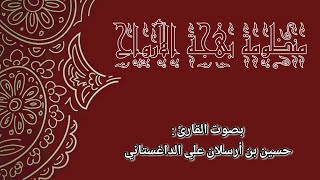 منظومة بهجة الأرواح

بصوت القارئ :
حسين بن أرسلان علي الداغستاني